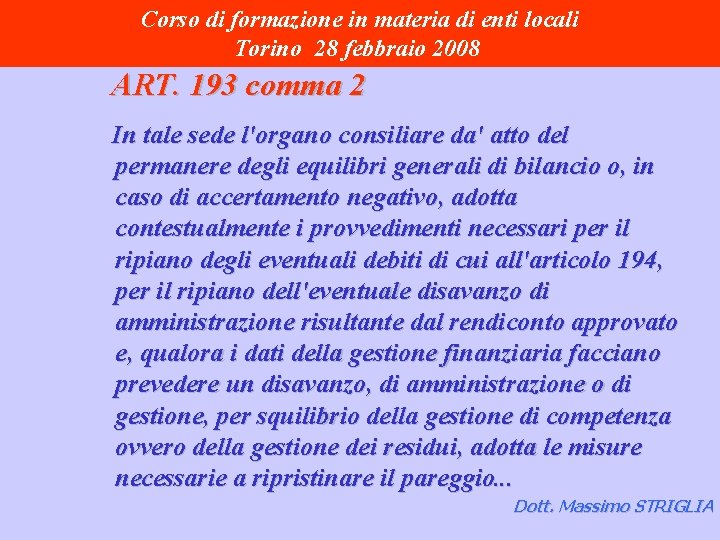 Corso di formazione in materia di enti locali
Torino 28 febbraio 2008

ART. 193 comma 2

In tale sede l'organo consiliare da' atto del permanere degli equilibri generali di bilancio o, in caso di accertamento negativo, adotta contestualmente i provvedimenti necessari per il ripiano degli eventuali debiti di cui all'articolo 194, per il ripiano dell'eventuale disavanzo di amministrazione risultante dal rendiconto approvato e, qualora i dati della gestione finanziaria facciano prevedere un disavanzo, di amministrazione o di gestione, per squilibrio della gestione di competenza ovvero della gestione dei residui, adotta le misure necessarie a ripristinare il pareggio...

Dott. Massimo STRIGLIA